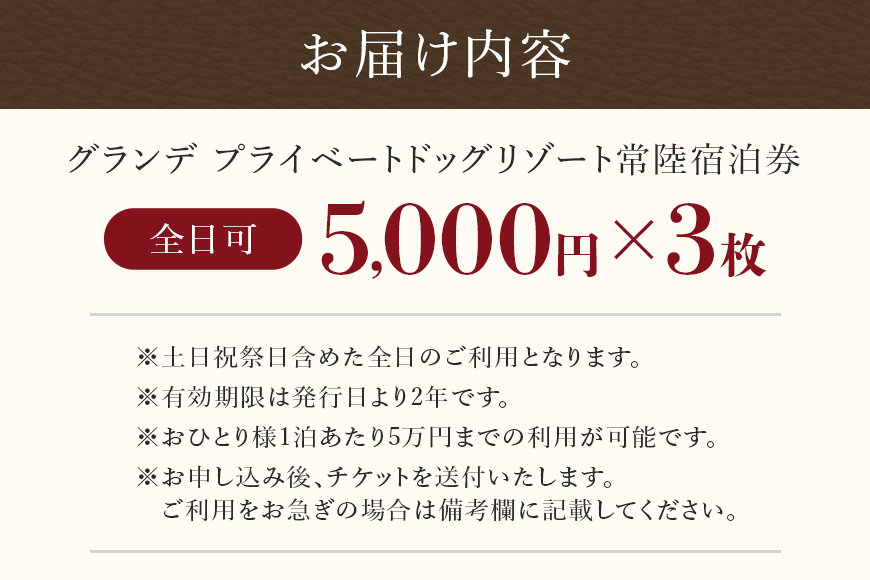 お届け内容

グランデ プライベートドッグリゾート常陸宿泊券

全日可 5,000円×3枚

※土日祝祭日含めた全日のご利用となります。
※有効期限は発行日より2年です。
※おひとり様1泊あたり5万円までの利用が可能です。
※お申し込み後、チケットを送付いたします。
ご利用をお急ぎの場合は備考欄に記載してください。